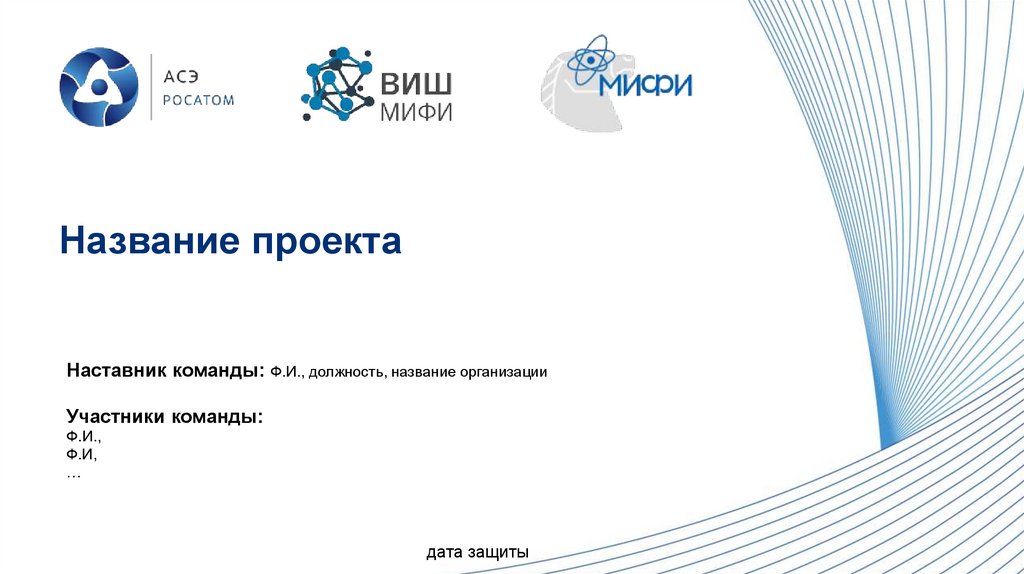 АСЭ
РОСАТОМ

ВИШ
МИФИ

МИФИ

Название проекта

Наставник команды: Ф.И., должность, название организации

Участники команды:
Ф.И.,
Ф.И,
…

дата защиты